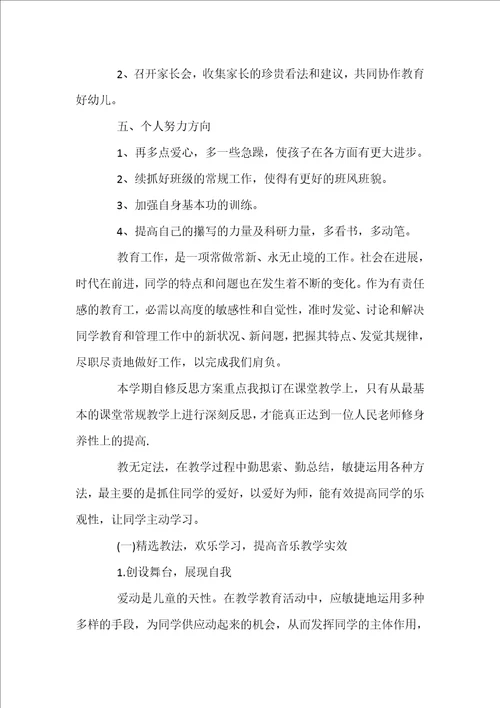 2、召开家长会，收集家长的珍贵看法和建议，共同协作教育好幼儿。

五、个人努力方向

1、再多点爱心，多一些急躁，使孩子在各方面有更大进步。

2、续抓好班级的常规工作，使得有更好的班风班貌。

3、加强自身基本功的训练。

4、提高自己的撰写的力量及科研力量，多看书，多动笔。

教育工作，是一项常做常新、永无止境的工作。社会在进展，时代在前进，同学的特点和问题也在发生着不断的变化。作为有责任感的教育工，必需以高度的敏感性和自觉性，准时发觉、讨论和解决同学教育和管理工作中的新状况、新问题，把握其特点、发觉其规律，尽职尽责地做好工作，以完成我们肩负。

本学期自修反思方案重点我拟订在课堂教学上，只有从最基本的课堂常规教学上进行深刻反思，才能真正达到一位人民老师修身养性上的提高.

教无定法，在教学过程中勤思索、勤总结，敏捷运用各种方法，最主要的是抓住同学的爱好，以爱好为师，能有效提高同学的乐观性，让同学主动学习。

(一)精选教法，欢乐学习，提高音乐教学实效

1.创设舞台，展现自我

爱动是儿童的天性。在教学教育活动中，应敏捷地运用多种多样的手段，为同学供应动起来的机会，从而发挥同学的主体作用，